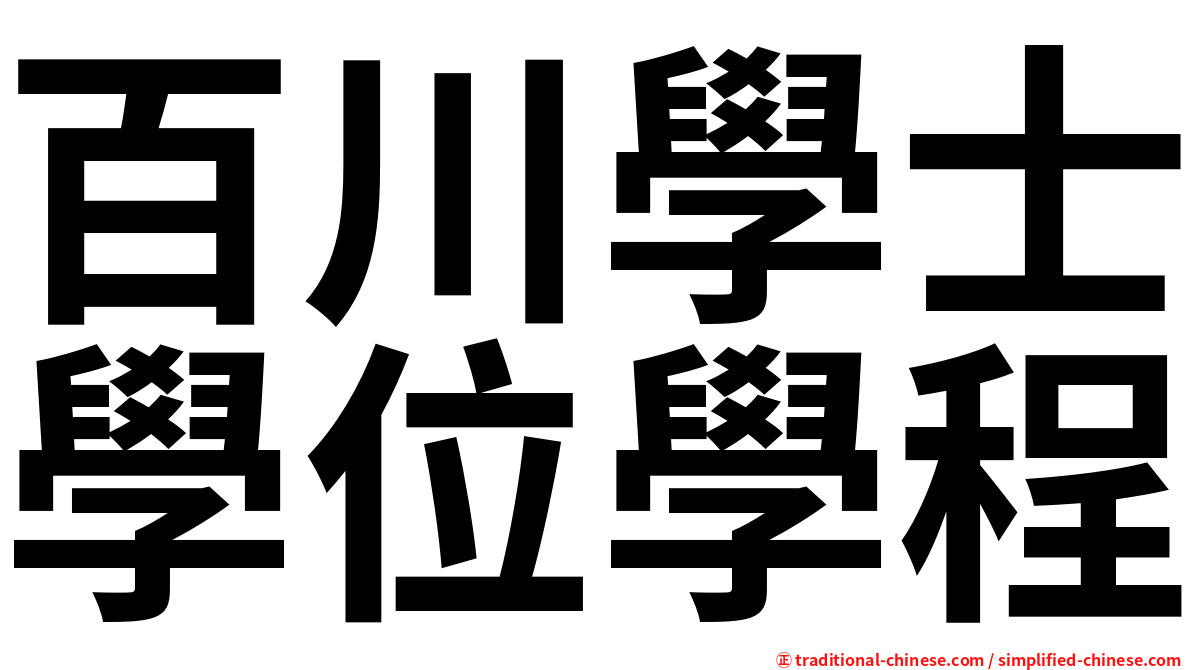 百川學士
學位學程

㊣ traditional-chinese.com / simplified-chinese.com